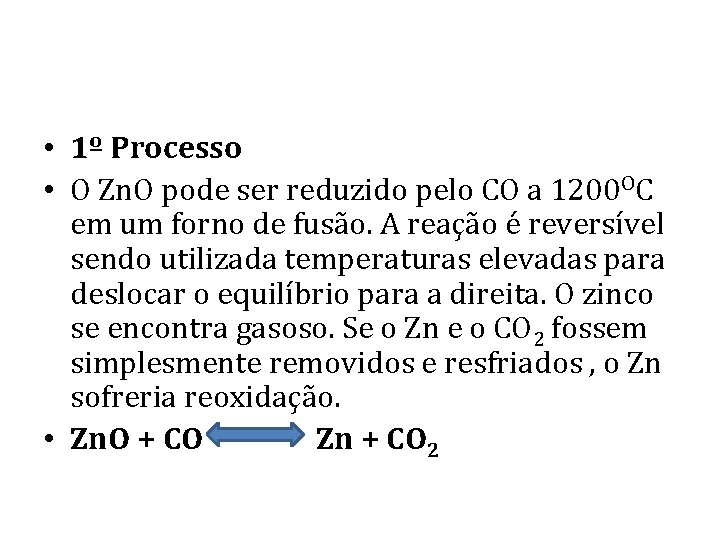 • 1º Processo

• O ZnO pode ser reduzido pelo CO a $1200^{O}C$ em um forno de fusão. A reação é reversível sendo utilizada temperaturas elevadas para deslocar o equilíbrio para a direita. O zinco se encontra gasoso. Se o Zn e o $CO_2$ fossem simplesmente removidos e resfriados , o Zn sofreria reoxidação.

• $ZnO + CO \leftrightarrow Zn + CO_2$